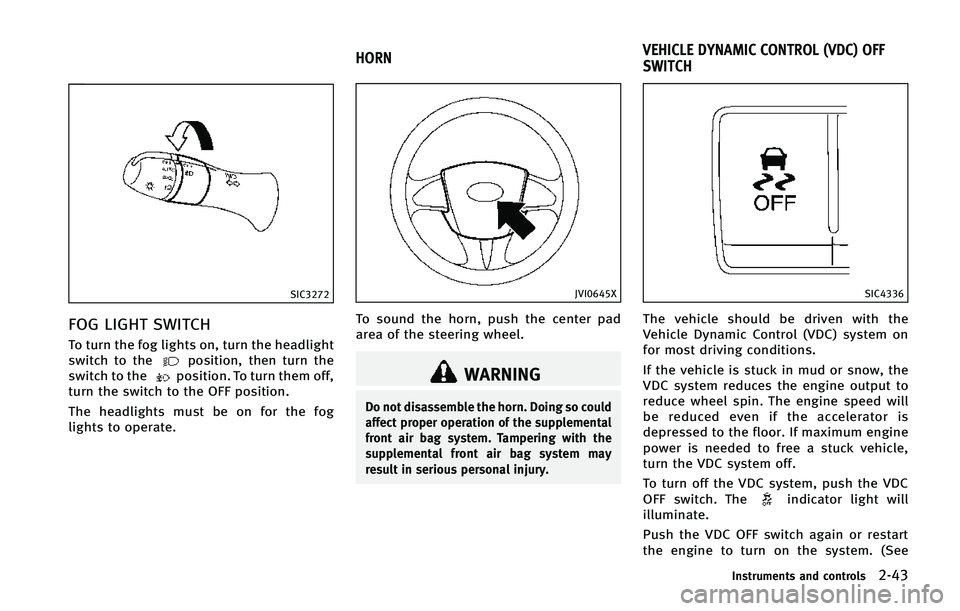 SIC3272

FOG LIGHT SWITCH

To turn the fog lights on, turn the headlight switch to the position, then turn the switch to the position. To turn them off, turn the switch to the OFF position.

The headlights must be on for the fog lights to operate.

HORN

JVI0645X

To sound the horn, push the center pad area of the steering wheel.

WARNING

Do not disassemble the horn. Doing so could affect proper operation of the supplemental front air bag system. Tampering with the supplemental front air bag system may result in serious personal injury.

VEHICLE DYNAMIC CONTROL (VDC) OFF SWITCH

OFF

SIC4336

The vehicle should be driven with the Vehicle Dynamic Control (VDC) system on for most driving conditions.

If the vehicle is stuck in mud or snow, the VDC system reduces the engine output to reduce wheel spin. The engine speed will be reduced even if the accelerator is depressed to the floor. If maximum engine power is needed to free a stuck vehicle, turn the VDC system off.

To turn off the VDC system, push the VDC OFF switch. The indicator light will illuminate.

Push the VDC OFF switch again or restart the engine to turn on the system. (See

Instruments and controls 2-43

carmanualsonline.info